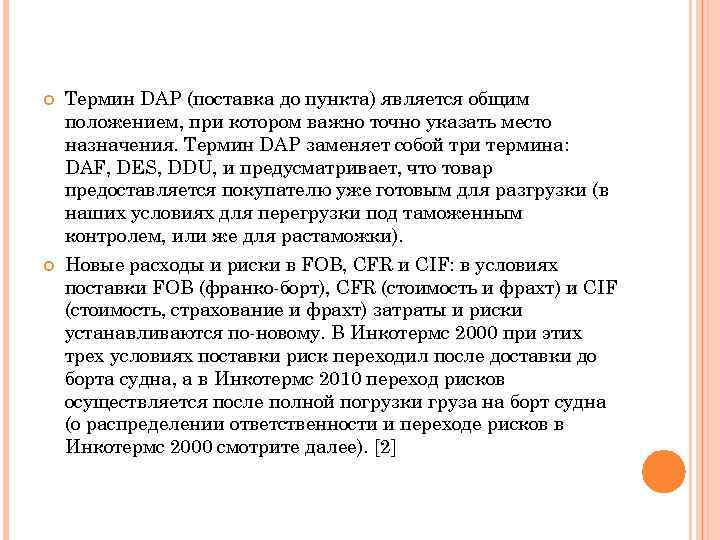 Термин DAP (поставка до пункта) является общим положением, при котором важно точно указать место назначения. Термин DAP заменяет собой три термина: DAF, DES, DDU, и предусматривает, что товар предоставляется покупателю уже готовым для разгрузки (в наших условиях для перегрузки под таможенным контролем, или же для растаможки).

Новые расходы и риски в FOB, CFR и CIF: в условиях поставки FOB (франко-борт), CFR (стоимость и фрахт) и CIF (стоимость, страхование и фрахт) затраты и риски устанавливаются по-новому. В Инкотермс 2000 при этих трех условиях поставки риск переходил после доставки до борта судна, а в Инкотермс 2010 переход рисков осуществляется после полной погрузки груза на борт судна (о распределении ответственности и переходе рисков в Инкотермс 2000 смотрите далее). [2]